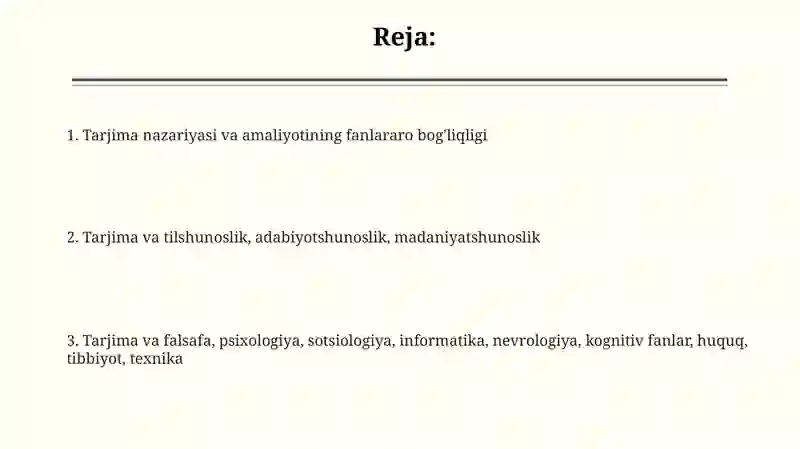 Reja:

1. Tarjima nazariyasi va amaliyotining fanlararo bog'liqligi

2. Tarjima va tilshunoslik, adabiyotshunoslik, madaniyatshunoslik

3. Tarjima va falsafa, psixologiya, sotsiologiya, informatika, nevrologiya, kognitiv fanlar, huquq, tibbiyot, texnika